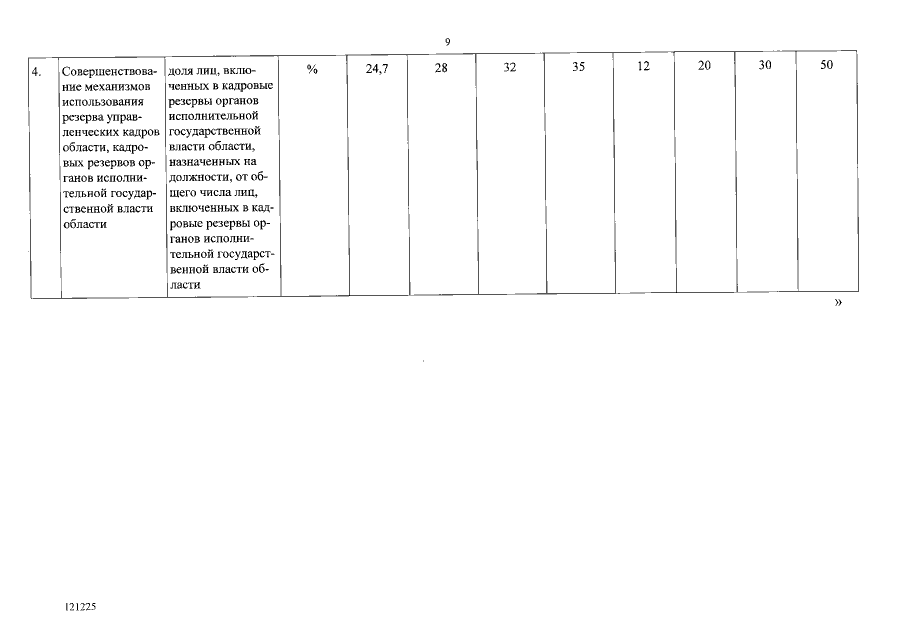 9

| 4. | Совершенствование механизмов использования резерва управленческих кадров области, кадровых резервов органов исполнительной государственной власти области | доля лиц, включенных в кадровые резервы органов исполнительной государственной власти области, назначенных на должности, от общего числа лиц, включенных в кадровые резервы органов исполнительной государственной власти области | % | 24,7 | 28 | 32 | 35 | 12 | 20 | 30 | 50 |
|---|---|---|---|---|---|---|---|---|---|---|---|

»

121225